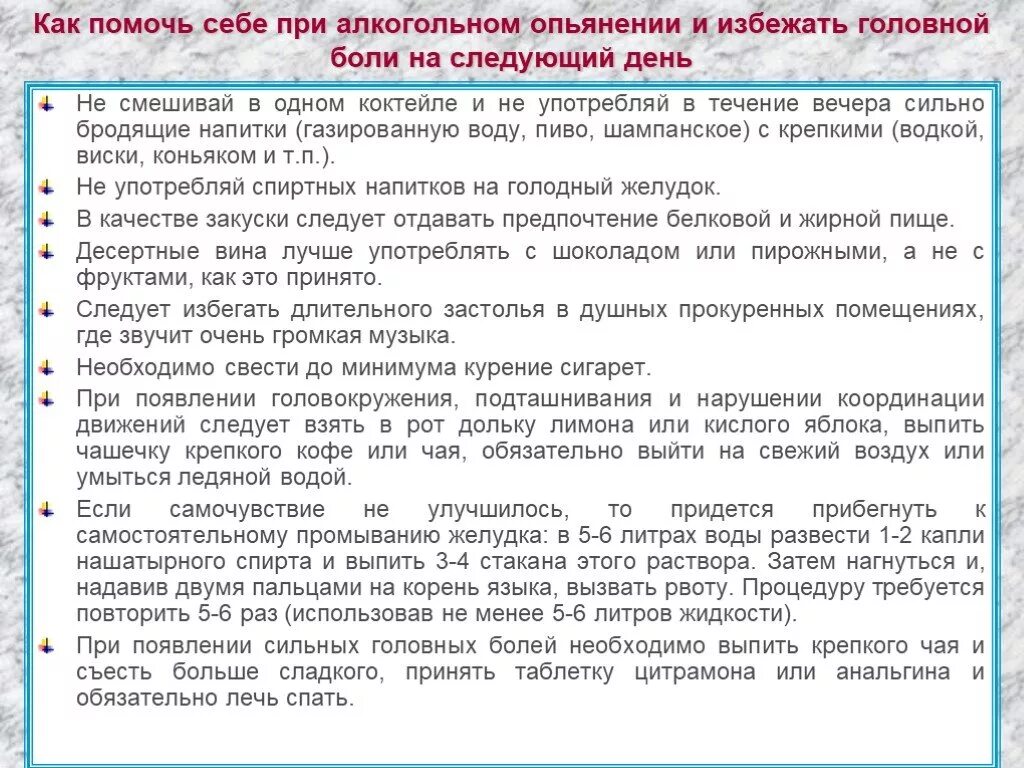 Как помочь себе при алкогольном опьянении и избежать головной боли на следующий день

Не смешивай в одном коктейле и не употребляй в течение вечера сильно бродящие напитки (газированную воду, пиво, шампанское) с крепкими (водкой, виски, коньяком и т.п.).

Не употребляй спиртных напитков на голодный желудок.

В качестве закуски следует отдавать предпочтение белковой и жирной пище.

Десертные вина лучше употреблять с шоколадом или пирожными, а не с фруктами, как это принято.

Следует избегать длительного застолья в душных прокуренных помещениях, где звучит очень громкая музыка.

Необходимо свести до минимума курение сигарет.

При появлении головокружения, подташнивания и нарушении координации движений следует взять в рот дольку лимона или кислого яблока, выпить чашечку крепкого кофе или чая, обязательно выйти на свежий воздух или умыться ледяной водой.

Если самочувствие не улучшилось, то придется прибегнуть к самостоятельному промыванию желудка: в 5-6 литрах воды развести 1-2 капли нашатырного спирта и выпить 3-4 стакана этого раствора. Затем нагнуться и, надавив двумя пальцами на корень языка, вызвать рвоту. Процедуру требуется повторить 5-6 раз (использовав не менее 5-6 литров жидкости).

При появлении сильных головных болей необходимо выпить крепкого чая и съесть больше сладкого, принять таблетку цитрамона или анальгина и обязательно лечь спать.